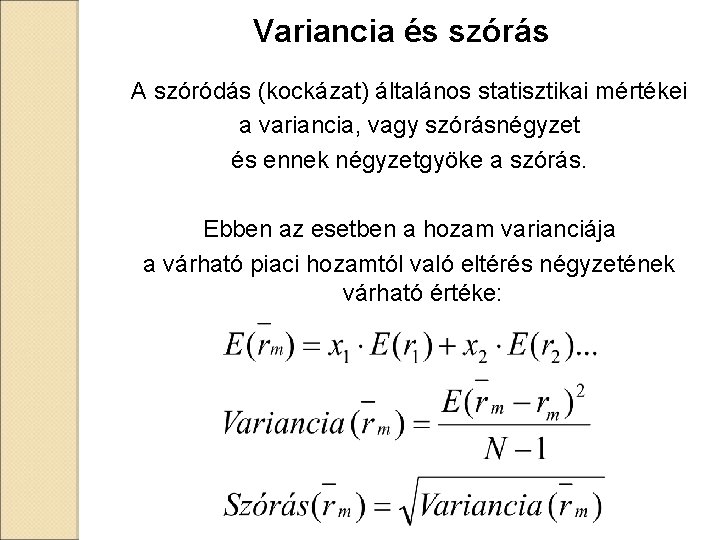 Variancia és szórás

A szóródás (kockázat) általános statisztikai mértékei a variancia, vagy szórásnégyzet és ennek négyzetgyöke a szórás.

Ebben az esetben a hozam varianciája a várható piaci hozamtól való eltérés négyzetének várható értéke:

$E(\bar{r}_m) = x_1 \cdot E(r_1) + x_2 \cdot E(r_2)...$

$Variancia(\bar{r}_m) = \frac{E(\bar{r}_m - r_m)^2}{N-1}$

$Szórás(\bar{r}_m) = \sqrt{Variancia(\bar{r}_m)}$